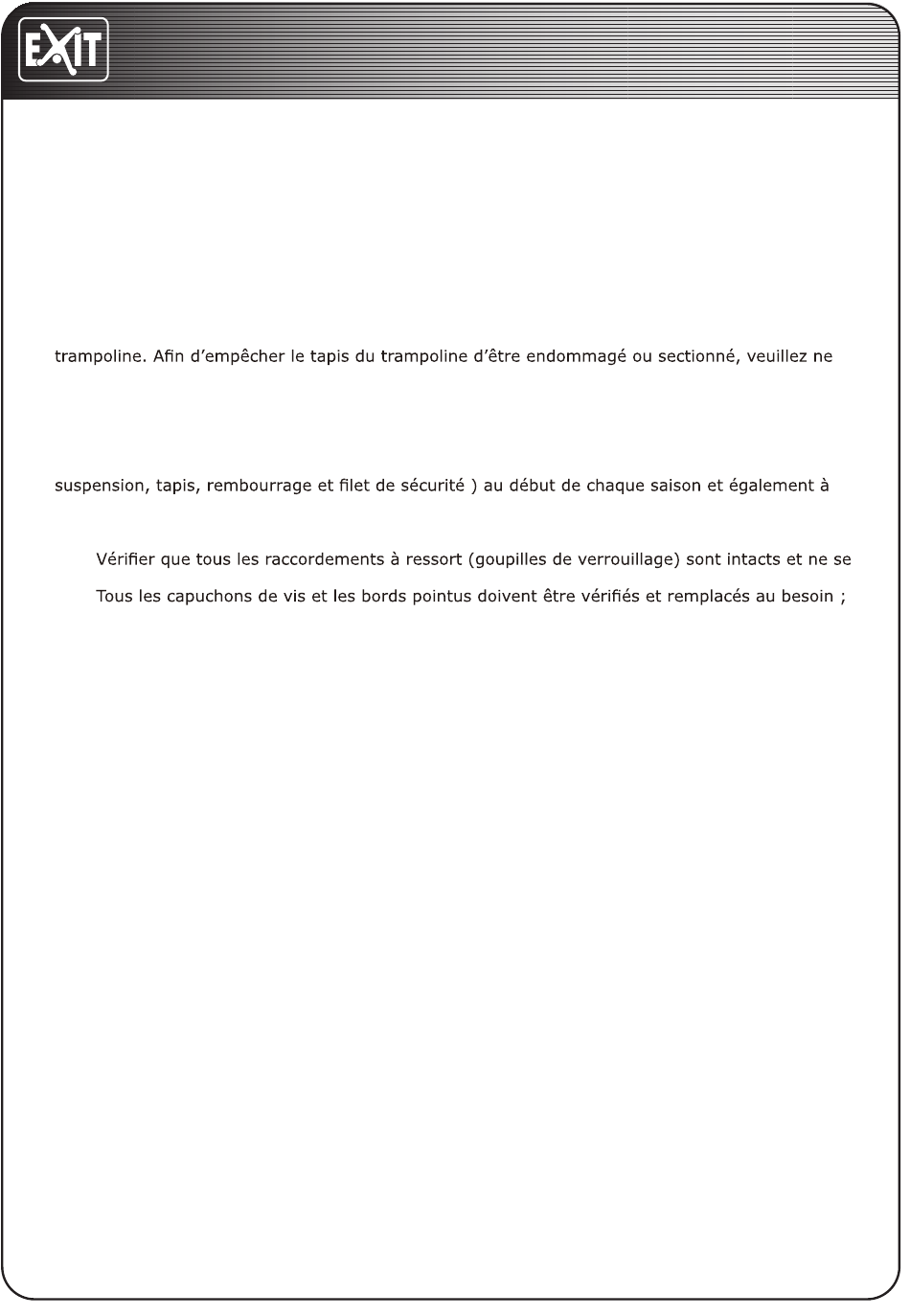 EXIT

trampoline. Afin d'empêcher le tapis du trampoline d'être endommagé ou sectionné, veuillez ne

suspension, tapis, rembourrage et filet de sécurité ) au début de chaque saison et également à

Vérifier que tous les raccordements à ressort (goupilles de verrouillage) sont intacts et ne se

Tous les capuchons de vis et les bords pointus doivent être vérifiés et remplacés au besoin ;